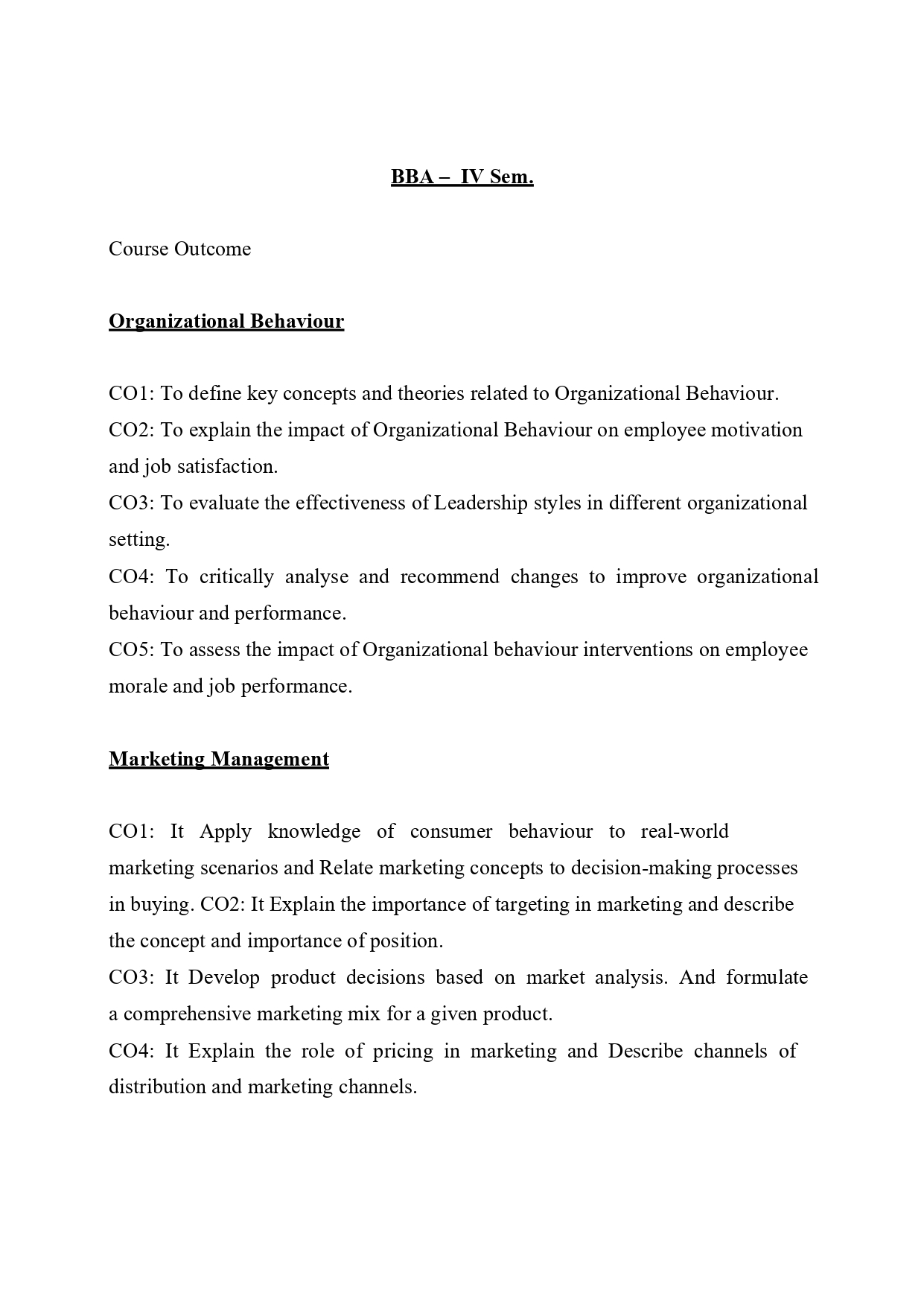 BBA – IV Sem.

Course Outcome

Organizational Behaviour

CO1: To define key concepts and theories related to Organizational Behaviour.
CO2: To explain the impact of Organizational Behaviour on employee motivation and job satisfaction.
CO3: To evaluate the effectiveness of Leadership styles in different organizational setting.
CO4: To critically analyse and recommend changes to improve organizational behaviour and performance.
CO5: To assess the impact of Organizational behaviour interventions on employee morale and job performance.

Marketing Management

CO1: It Apply knowledge of consumer behaviour to real-world marketing scenarios and Relate marketing concepts to decision-making processes in buying. CO2: It Explain the importance of targeting in marketing and describe the concept and importance of position.
CO3: It Develop product decisions based on market analysis. And formulate a comprehensive marketing mix for a given product.
CO4: It Explain the role of pricing in marketing and Describe channels of distribution and marketing channels.